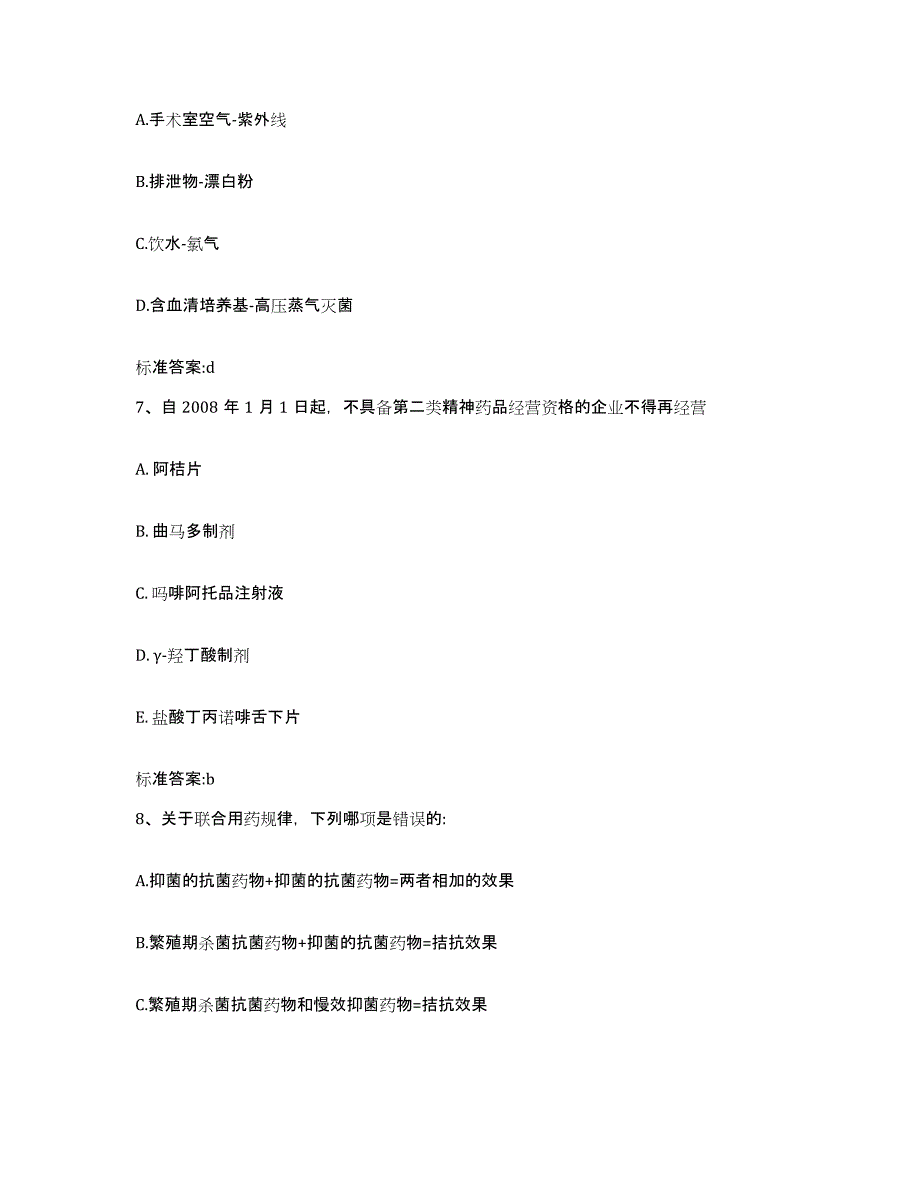 A.手术室空气-紫外线

B.排泄物-漂白粉

C.饮水-氯气

D.含血清培养基-高压蒸气灭菌

标准答案:d

7、自 2008 年 1 月 1 日起，不具备第二类精神药品经营资格的企业不得再经营

A. 阿桔片

B. 曲马多制剂

C. 吗啡阿托品注射液

D. γ-羟丁酸制剂

E. 盐酸丁丙诺啡舌下片

标准答案:b

8、关于联合用药规律，下列哪项是错误的:

A.抑菌的抗菌药物+抑菌的抗菌药物=两者相加的效果

B.繁殖期杀菌抗菌药物+抑菌的抗菌药物=拮抗效果

C.繁殖期杀菌抗菌药物和慢效抑菌药物=拮抗效果